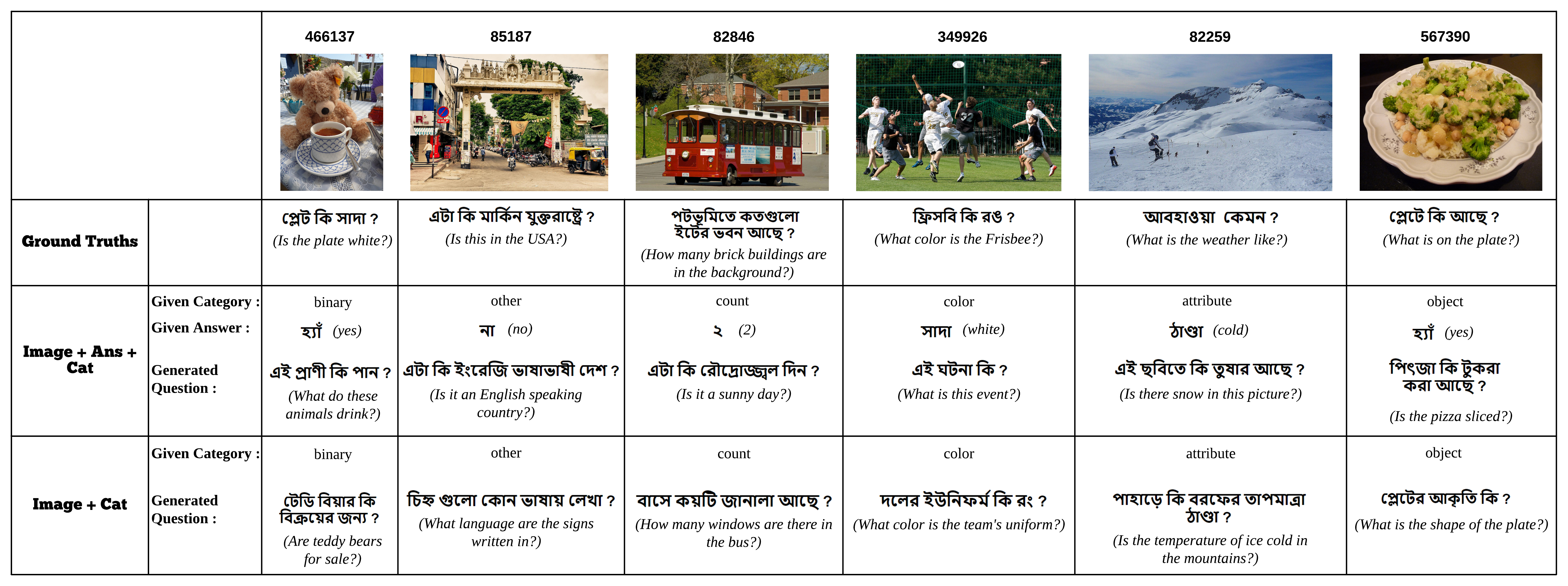 | | | 466137 | 85187 | 82846 | 349926 | 82259 | 567390 |
|---|---|---|---|---|---|---|---|
| Ground Truths | | প্লেট কি সাদা ? (Is the plate white?) | এটা কি মার্কিন যুক্তরাষ্ট্রে ? (Is this in the USA?) | পটভূমিতে কতগুলো ইটের ভবন আছে ? (How many brick buildings are in the background?) | ফ্রিসবি কি রঙ ? (What color is the Frisbee?) | আবহাওয়া কেমন ? (What is the weather like?) | প্লেটে কি আছে ? (What is on the plate?) |
| Image + Ans + Cat | Given Category : | binary | other | count | color | attribute | object |
| | Given Answer : | হ্যাঁ (yes) | না (no) | ২ (2) | সাদা (white) | ঠাণ্ডা (cold) | হ্যাঁ (yes) |
| | Generated Question : | এই প্রাণী কি পান ? (What do these animals drink?) | এটা কি ইংরেজি ভাষাভাষী দেশ ? (Is it an English speaking country?) | এটা কি রৌদ্রোজ্জ্বল দিন ? (Is it a sunny day?) | এই ঘটনা কি ? (What is this event?) | এই ছবিতে কি তুষার আছে ? (Is there snow in this picture?) | পিৎজা কি টুকরা করা আছে ? (Is the pizza sliced?) |
| Image + Cat | Given Category : | binary | other | count | color | attribute | object |
| | Generated Question : | টেডি বিয়ার কি বিক্রয়ের জন্য ? (Are teddy bears for sale?) | চিহ্ন গুলো কোন ভাষায় লেখা ? (What language are the signs written in?) | বাসে কয়টি জানালা আছে ? (How many windows are there in the bus?) | দলের ইউনিফর্ম কি রং ? (What color is the team's uniform?) | পাহাড়ে কি বরফের তাপমাত্রা ঠাণ্ডা ? (Is the temperature of ice cold in the mountains?) | প্লেটের আকৃতি কি ? (What is the shape of the plate?) |